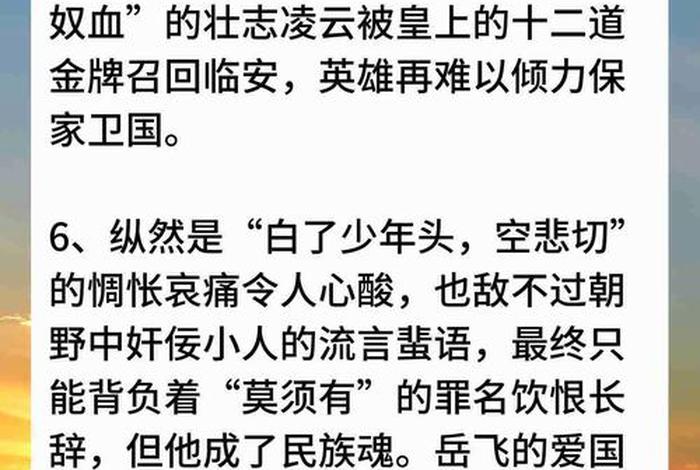 奴血”的壮志凌云被皇上的十二道金牌召回临安，英雄再难以倾力保家卫国。

6、纵然是“白了少年头，空悲切”的惆怅哀痛令人心酸，也敌不过朝野中奸佞小人的流言蜚语，最终只能背负着“莫须有”的罪名饮恨长辞，但他成了民族魂。岳飞的爱国